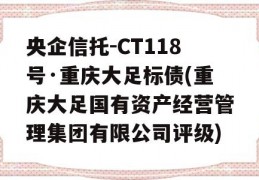 央企信托-CT118号·重庆大足标债(重庆大足国有资产经营管理集团有限公司评级)